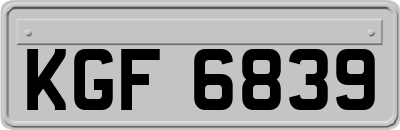 KGF 6839